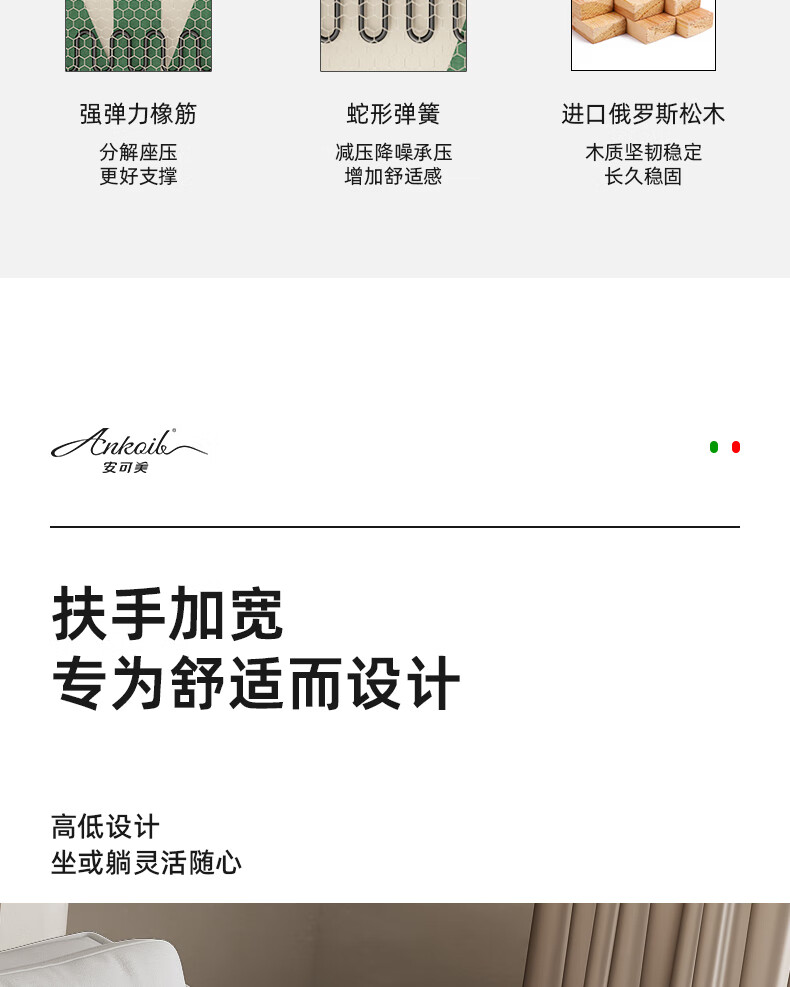 强弹力橡筋

分解座压
更好支撑

蛇形弹簧

减压降噪承压
增加舒适感

进口俄罗斯松木

木质坚韧稳定
长久稳固

Ankoib
安可美

扶手加宽
专为舒适而设计

高低设计
坐或躺灵活随心